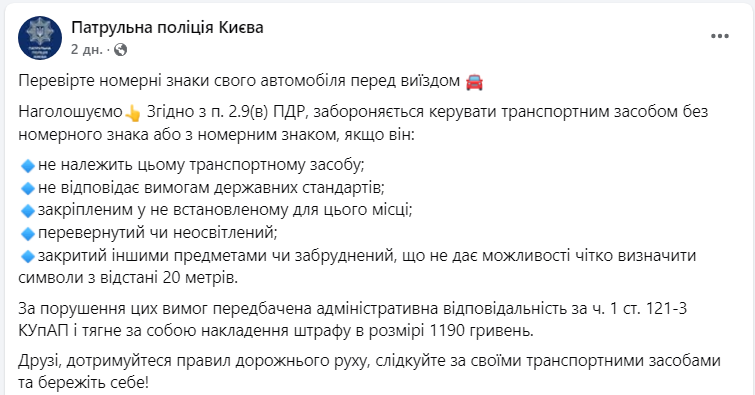 Патрульна поліція Києва
2 дн. ·

Перевірте номерні знаки свого автомобіля перед виїздом 🚘

Наголошуємо👆 Згідно з п. 2.9(в) ПДР, забороняється керувати транспортним засобом без номерного знака або з номерним знаком, якщо він:

🔹не належить цьому транспортному засобу;
🔹не відповідає вимогам державних стандартів;
🔹закріпленим у не встановленому для цього місці;
🔹перевернутий чи неосвітлений;
🔹закритий іншими предметами чи забруднений, що не дає можливості чітко визначити символи з відстані 20 метрів.

За порушення цих вимог передбачена адміністративна відповідальність за ч. 1 ст. 121-3 КУпАП і тягне за собою накладення штрафу в розмірі 1190 гривень.

Друзі, дотримуйтеся правил дорожнього руху, слідкуйте за своїми транспортними засобами та бережіть себе!